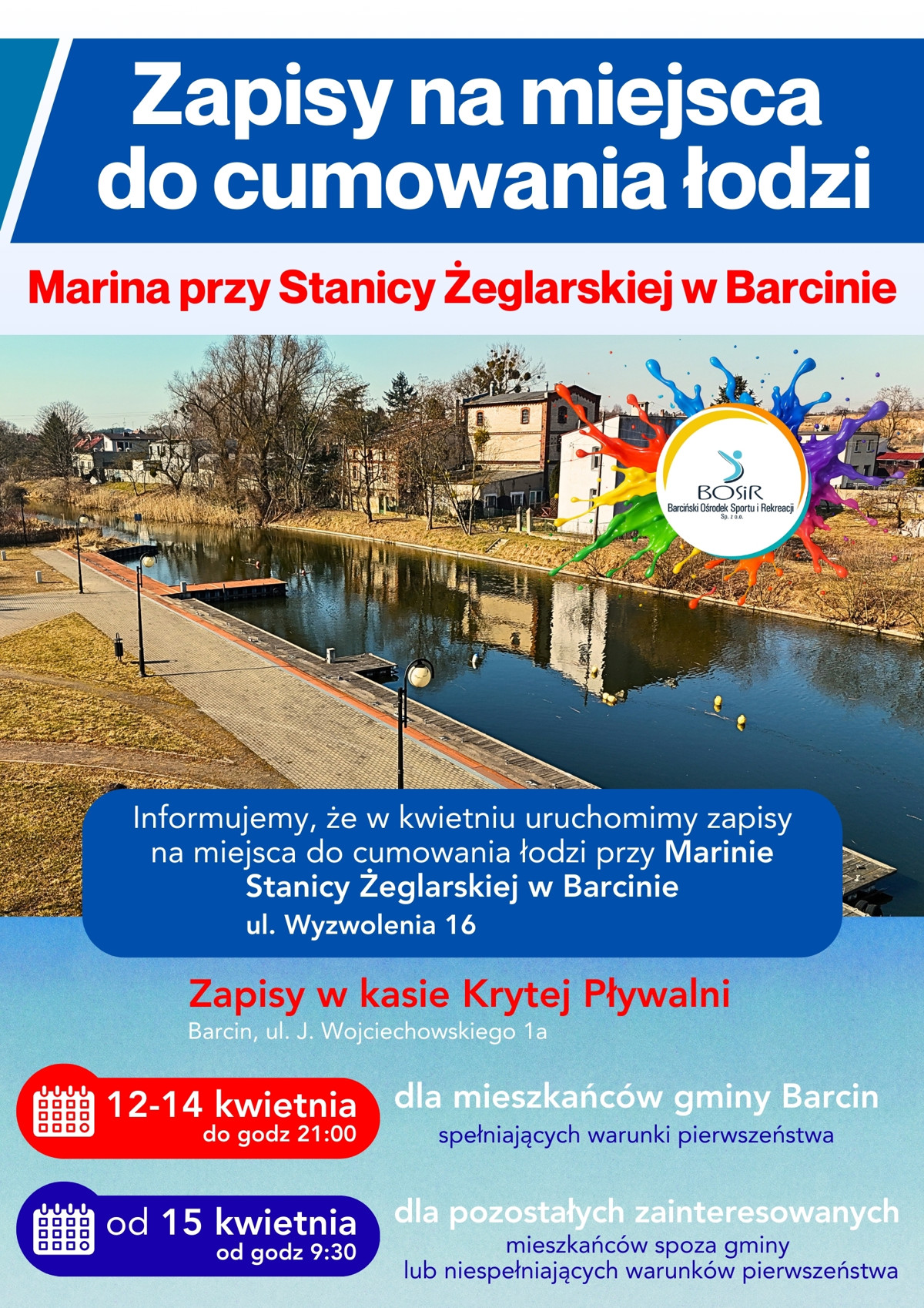 Zapisy na miejsca do cumowania łodzi

Marina przy Stanicy Żeglarskiej w Barcinie

BOSiR
Barciński Ośrodek Sportu i Rekreacji Sp. z o.o.

Informujemy, że w kwietniu uruchomimy zapisy na miejsca do cumowania łodzi przy Marinie Stanicy Żeglarskiej w Barcinie
ul. Wyzwolenia 16

Zapisy w kasie Krytej Pływalni
Barcin, ul. J. Wojciechowskiego 1a

12-14 kwietnia
do godz 21:00

dla mieszkańców gminy Barcin
spełniających warunki pierwszeństwa

od 15 kwietnia
od godz 9:30

dla pozostałych zainteresowanych
mieszkańców spoza gminy
lub niespełniających warunków pierwszeństwa